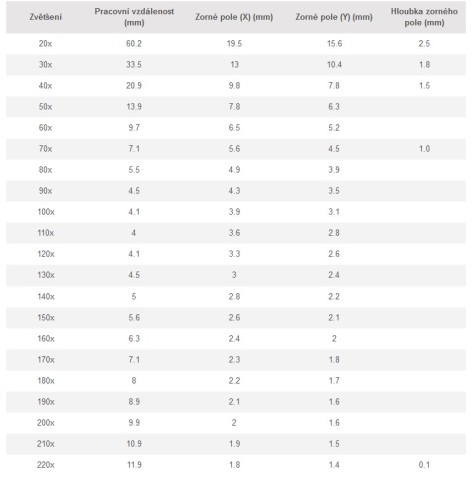 | Zvětšení | Pracovní vzdálenost (mm) | Zorné pole (X) (mm) | Zorné pole (Y) (mm) | Hloubka zorného pole (mm) |
|---|---|---|---|---|
| 20x | 60.2 | 19.5 | 15.6 | 2.5 |
| 30x | 33.5 | 13 | 10.4 | 1.8 |
| 40x | 20.9 | 9.8 | 7.8 | 1.5 |
| 50x | 13.9 | 7.8 | 6.3 | |
| 60x | 9.7 | 6.5 | 5.2 | |
| 70x | 7.1 | 5.6 | 4.5 | 1.0 |
| 80x | 5.5 | 4.9 | 3.9 | |
| 90x | 4.5 | 4.3 | 3.5 | |
| 100x | 4.1 | 3.9 | 3.1 | |
| 110x | 4 | 3.6 | 2.8 | |
| 120x | 4.1 | 3.3 | 2.6 | |
| 130x | 4.5 | 3 | 2.4 | |
| 140x | 5 | 2.8 | 2.2 | |
| 150x | 5.6 | 2.6 | 2.1 | |
| 160x | 6.3 | 2.4 | 2 | |
| 170x | 7.1 | 2.3 | 1.8 | |
| 180x | 8 | 2.2 | 1.7 | |
| 190x | 8.9 | 2.1 | 1.6 | |
| 200x | 9.9 | 2 | 1.6 | |
| 210x | 10.9 | 1.9 | 1.5 | |
| 220x | 11.9 | 1.8 | 1.4 | 0.1 |